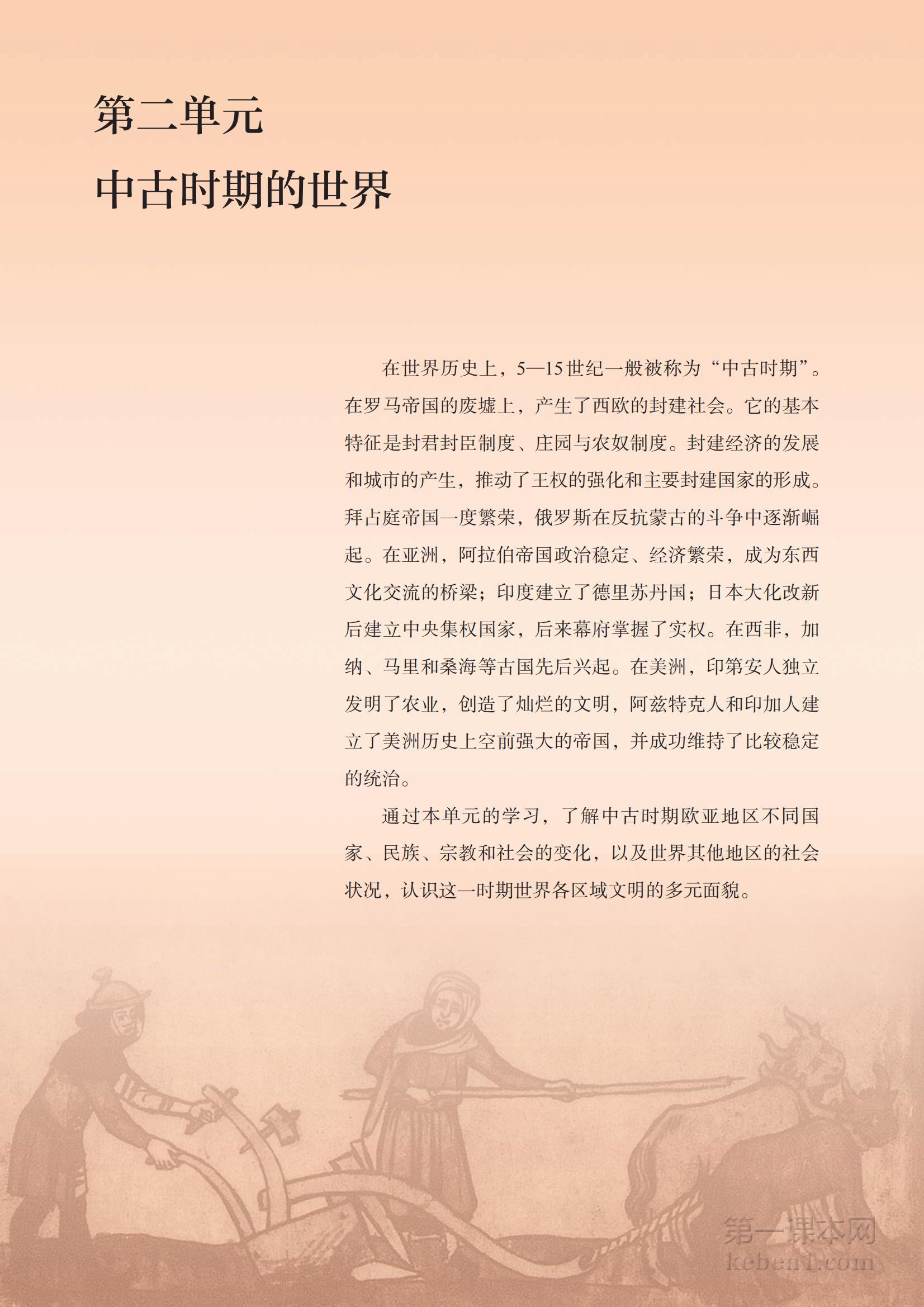 第二单元
中古时期的世界

在世界历史上，5—15世纪一般被称为“中古时期”。在罗马帝国的废墟上，产生了西欧的封建社会。它的基本特征是封君封臣制度、庄园与农奴制度。封建经济的发展和城市的产生，推动了王权的强化和主要封建国家的形成。拜占庭帝国一度繁荣，俄罗斯在反抗蒙古的斗争中逐渐崛起。在亚洲，阿拉伯帝国政治稳定、经济繁荣，成为东西文化交流的桥梁；印度建立了德里苏丹国；日本大化改新后建立中央集权国家，后来幕府掌握了实权。在西非，加纳、马里和桑海等古国先后兴起。在美洲，印第安人独立发明了农业，创造了灿烂的文明，阿兹特克人和印加人建立了美洲历史上空前强大的帝国，并成功维持了比较稳定的统治。

通过本单元的学习，了解中古时期欧亚地区不同国家、民族、宗教和社会的变化，以及世界其他地区的社会状况，认识这一时期世界各区域文明的多元面貌。

第一课本网
keben1.com